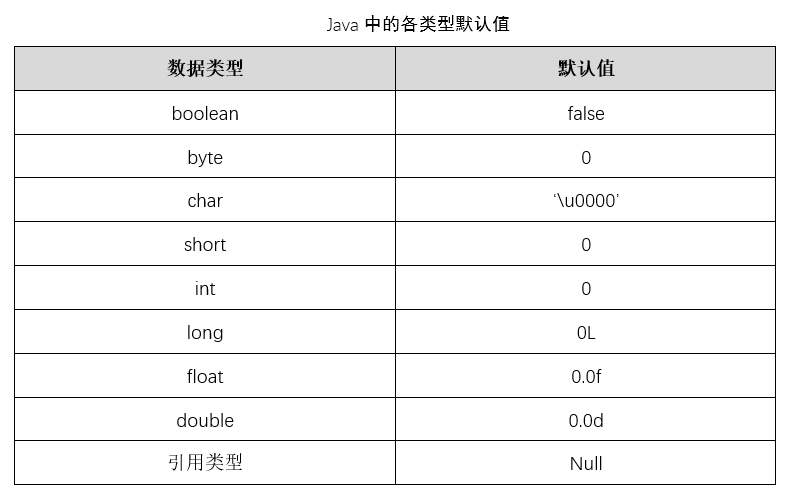 Java 中的各类型默认值

| 数据类型 | 默认值 |
|---|---|
| boolean | false |
| byte | 0 |
| char | ‘\u0000’ |
| short | 0 |
| int | 0 |
| long | 0L |
| float | 0.0f |
| double | 0.0d |
| 引用类型 | Null |